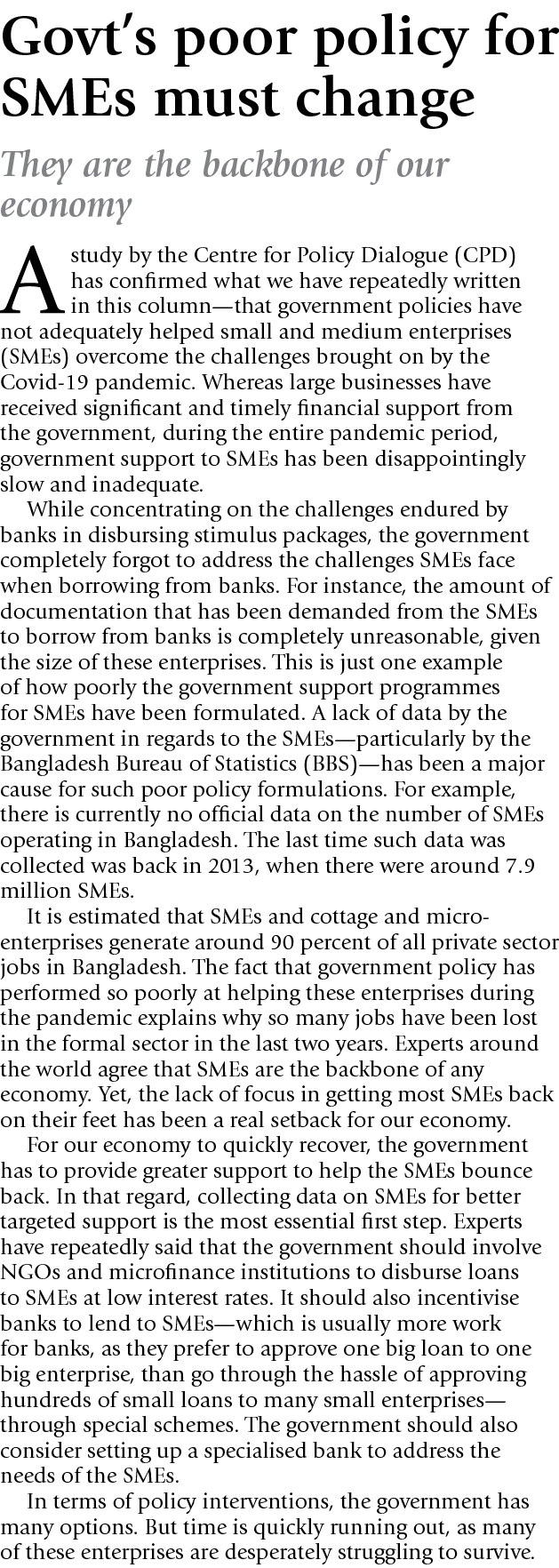 Govt's poor policy for SMEs must change

They are the backbone of our economy

A study by the Centre for Policy Dialogue (CPD) has confirmed what we have repeatedly written in this column—that government policies have not adequately helped small and medium enterprises (SMEs) overcome the challenges brought on by the Covid-19 pandemic. Whereas large businesses have received significant and timely financial support from the government, during the entire pandemic period, government support to SMEs has been disappointingly slow and inadequate.

While concentrating on the challenges endured by banks in disbursing stimulus packages, the government completely forgot to address the challenges SMEs face when borrowing from banks. For instance, the amount of documentation that has been demanded from the SMEs to borrow from banks is completely unreasonable, given the size of these enterprises. This is just one example of how poorly the government support programmes for SMEs have been formulated. A lack of data by the government in regards to the SMEs—particularly by the Bangladesh Bureau of Statistics (BBS)—has been a major cause for such poor policy formulations. For example, there is currently no official data on the number of SMEs operating in Bangladesh. The last time such data was collected was back in 2013, when there were around 7.9 million SMEs.

It is estimated that SMEs and cottage and micro-enterprises generate around 90 percent of all private sector jobs in Bangladesh. The fact that government policy has performed so poorly at helping these enterprises during the pandemic explains why so many jobs have been lost in the formal sector in the last two years. Experts around the world agree that SMEs are the backbone of any economy. Yet, the lack of focus in getting most SMEs back on their feet has been a real setback for our economy.

For our economy to quickly recover, the government has to provide greater support to help the SMEs bounce back. In that regard, collecting data on SMEs for better targeted support is the most essential first step. Experts have repeatedly said that the government should involve NGOs and microfinance institutions to disburse loans to SMEs at low interest rates. It should also incentivise banks to lend to SMEs—which is usually more work for banks, as they prefer to approve one big loan to one big enterprise, than go through the hassle of approving hundreds of small loans to many small enterprises—through special schemes. The government should also consider setting up a specialised bank to address the needs of the SMEs.

In terms of policy interventions, the government has many options. But time is quickly running out, as many of these enterprises are desperately struggling to survive.